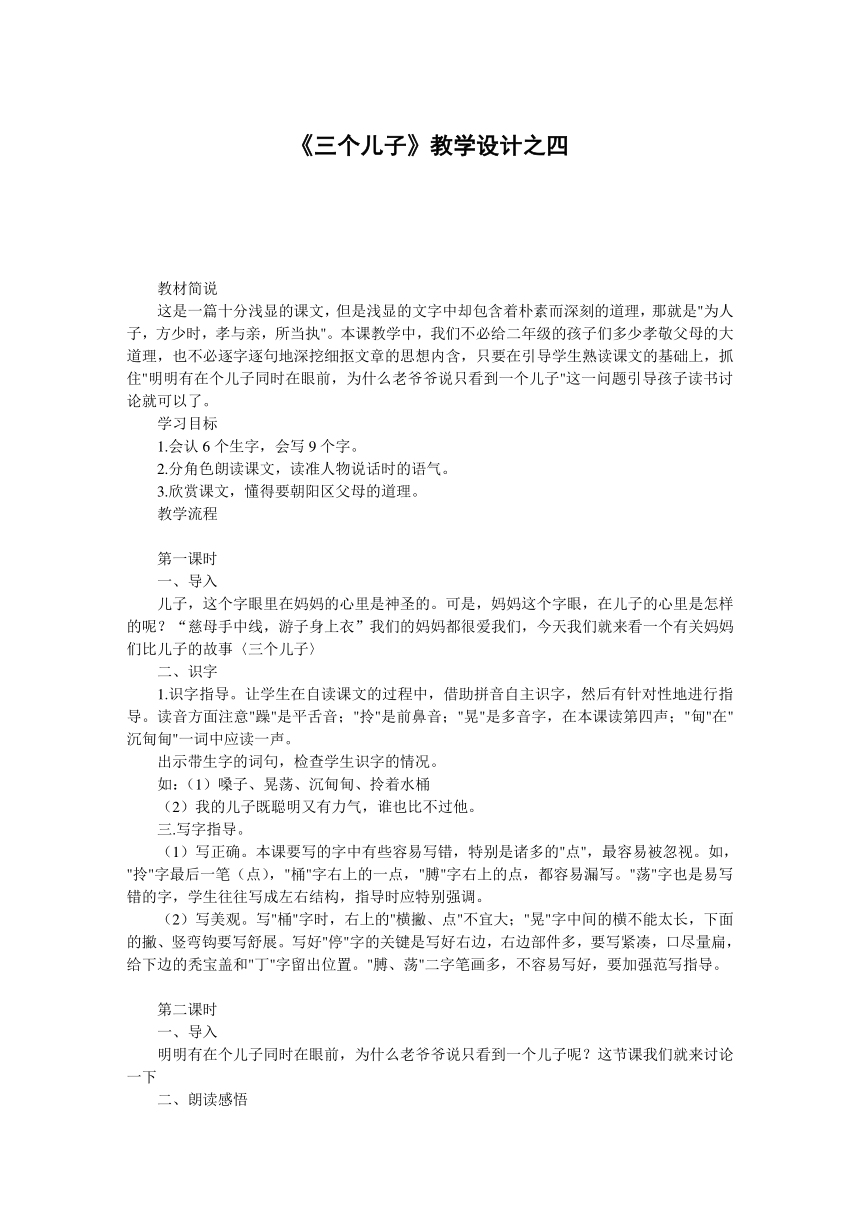 《三个儿子》教学设计之四

教材简说
这是一篇十分浅显的课文，但是浅显的文字中却包含着朴素而深刻的道理，那就是"为人子，方少时，孝与亲，所当执"。本课教学中，我们不必给二年级的孩子们多少孝敬父母的大道理，也不必逐字逐句地深挖细抠文章的思想内含，只要在引导学生熟读课文的基础上，抓住"明明有在个儿子同时在眼前，为什么老爷爷说只看到一个儿子"这一问题引导孩子读书讨论就可以了。
学习目标
1.会认 6 个生字，会写 9 个字。
2.分角色朗读课文，读准人物说话时的语气。
3.欣赏课文，懂得要朝阳区父母的道理。
教学流程

第一课时
一、导入
儿子，这个字眼里在妈妈的心里是神圣的。可是，妈妈这个字眼，在儿子的心里是怎样的呢？“慈母手中线，游子身上衣”我们的妈妈都很爱我们，今天我们就来看一个有关妈妈们比儿子的故事〈三个儿子〉
二、识字
1.识字指导。让学生在自读课文的过程中，借助拼音自主识字，然后有针对性地进行指导。读音方面注意"躁"是平舌音；"拎"是前鼻音；"晃"是多音字，在本课读第四声；"甸"在"沉甸甸"一词中应读一声。
出示带生字的词句，检查学生识字的情况。
如：（1）嗓子、晃荡、沉甸甸、拎着水桶
（2）我的儿子既聪明又有力气，谁也比不过他。
三.写字指导。
（1）写正确。本课要写的字中有些容易写错，特别是诸多的"点"，最容易被忽视。如，"拎"字最后一笔（点），"桶"字右上的一点，"膊"字右上的点，都容易漏写。"荡"字也是易写错的字，学生往往写成左右结构，指导时应特别强调。
（2）写美观。写"桶"字时，右上的"横撇、点"不宜大；"晃"字中间的横不能太长，下面的撇、竖弯钩要写舒展。写好"停"字的关键是写好右边，右边部件多，要写紧凑，口尽量扁，给下边的秃宝盖和"丁"字留出位置。"膊、荡"二字笔画多，不容易写好，要加强范写指导。

第二课时
一、导入
明明有在个儿子同时在眼前，为什么老爷爷说只看到一个儿子呢？这节课我们就来讨论一下
二、朗读感悟